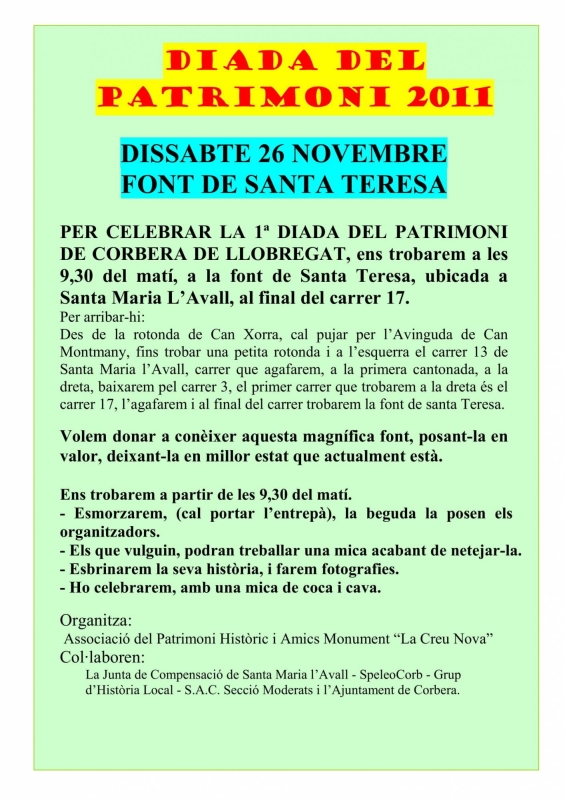 DIADA DEL PATRIMONI 2011

DISSABTE 26 NOVEMBRE
FONT DE SANTA TERESA

PER CELEBRAR LA 1ª DIADA DEL PATRIMONI DE CORBERA DE LLOBREGAT, ens trobarem a les 9,30 del matí, a la font de Santa Teresa, ubicada a Santa Maria L'Avall, al final del carrer 17.
Per arribar-hi:
Des de la rotonda de Can Xorra, cal pujar per l'Avinguda de Can Montmany, fins trobar una petita rotonda i a l'esquerra el carrer 13 de Santa Maria l'Avall, carrer que agafarem, a la primera cantonada, a la dreta, baixarem pel carrer 3, el primer carrer que trobarem a la dreta és el carrer 17, l'agafarem i al final del carrer trobarem la font de santa Teresa.

Volem donar a conèixer aquesta magnífica font, posant-la en valor, deixant-la en millor estat que actualment està.

Ens trobarem a partir de les 9,30 del matí.
- Esmorzarem, (cal portar l'entrepà), la beguda la posen els organitzadors.
- Els que vulguin, podran treballar una mica acabant de netejar-la.
- Esbrinarem la seva història, i farem fotografies.
- Ho celebrarem, amb una mica de coca i cava.

Organitza:
Associació del Patrimoni Històric i Amics Monument "La Creu Nova"
Col·laboren:
La Junta de Compensació de Santa Maria l'Avall - SpeleoCorb - Grup d'Història Local - S.A.C. Secció Moderats i l'Ajuntament de Corbera.